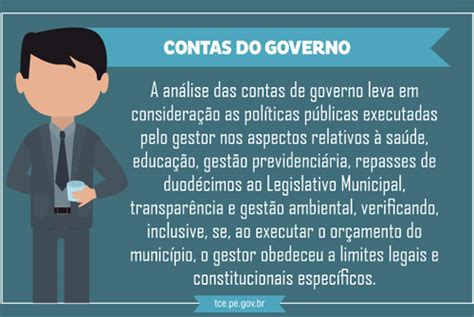 CONTAS DO GOVERNO

A análise das contas de governo leva em consideração as políticas públicas executadas pelo gestor nos aspectos relativos à saúde, educação, gestão previdenciária, repasses de duodécimos ao Legislativo Municipal, transparência e gestão ambiental, verificando, inclusive, se, ao executar o orçamento do município, o gestor obedeceu a limites legais e constitucionais específicos.

tce.pe.gov.br